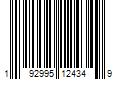 1 92995 12434 9